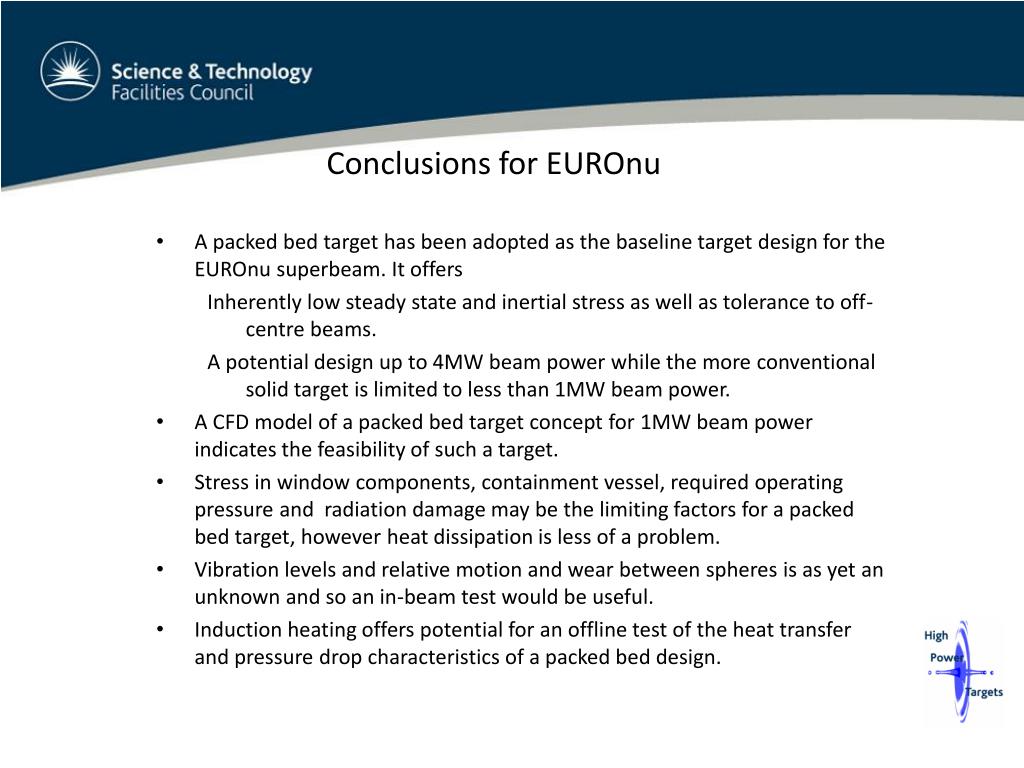 Science & Technology
Facilities Council

Conclusions for EUROnu

• A packed bed target has been adopted as the baseline target design for the EUROnu superbeam. It offers

Inherently low steady state and inertial stress as well as tolerance to off-centre beams.

A potential design up to 4MW beam power while the more conventional solid target is limited to less than 1MW beam power.

• A CFD model of a packed bed target concept for 1MW beam power indicates the feasibility of such a target.

• Stress in window components, containment vessel, required operating pressure and radiation damage may be the limiting factors for a packed bed target, however heat dissipation is less of a problem.

• Vibration levels and relative motion and wear between spheres is as yet an unknown and so an in-beam test would be useful.

• Induction heating offers potential for an offline test of the heat transfer and pressure drop characteristics of a packed bed design.

High
Power
Targets